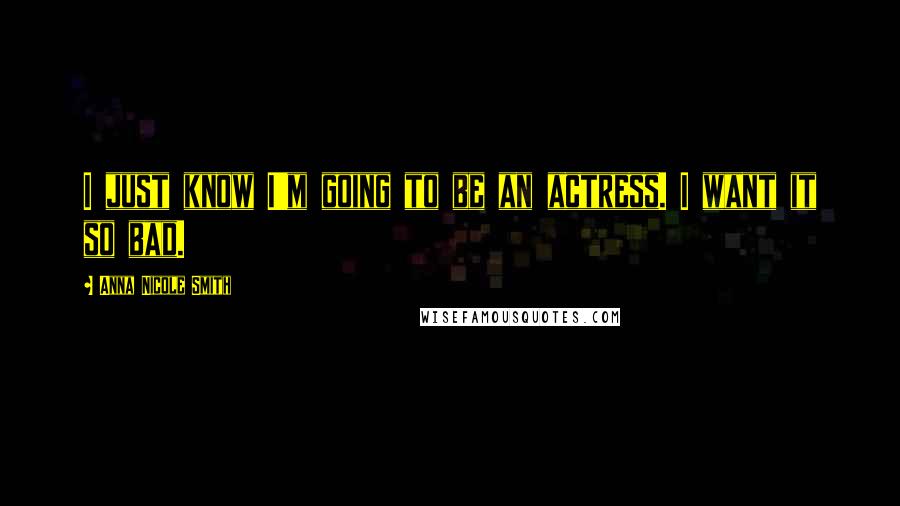 I JUST KNOW I'M GOING TO BE AN ACTRESS. I WANT IT SO BAD.

- ANNA NICOLE SMITH

WISEFAMOUSQUOTES.COM